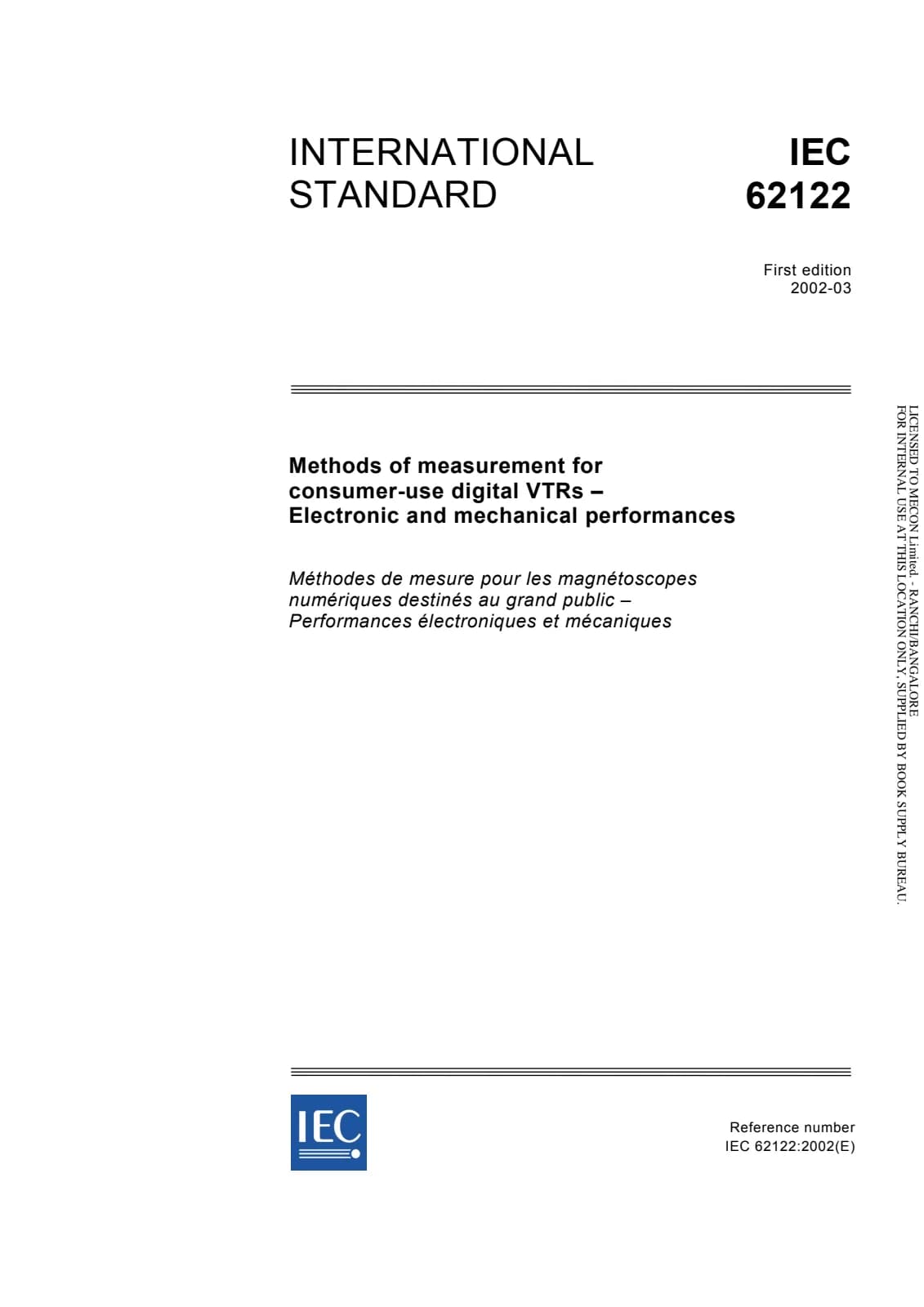 INTERNATIONAL STANDARD

IEC 62122

First edition
2002-03

Methods of measurement for consumer-use digital VTRs – Electronic and mechanical performances

Méthodes de mesure pour les magnétoscopes numériques destinés au grand public – Performances électroniques et mécaniques

LICENSED TO MECON Limited. - RANCHI/BANGALORE
FOR INTERNAL USE AT THIS LOCATION ONLY, SUPPLIED BY BOOK SUPPLY BUREAU.

IEC

Reference number
IEC 62122:2002(E)